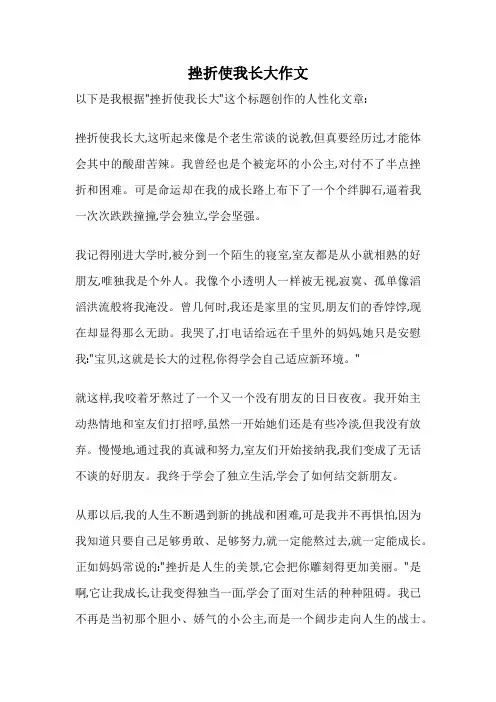 挫折使我长大作文

以下是我根据"挫折使我长大"这个标题创作的人性化文章:

挫折使我长大,这听起来像是个老生常谈的说教,但真要经历过,才能体会其中的酸甜苦辣。我曾经也是个被宠坏的小公主,对付不了半点挫折和困难。可是命运却在我的成长路上布下了一个个绊脚石,逼着我一次次跌跌撞撞,学会独立,学会坚强。

我记得刚进大学时,被分到一个陌生的寝室,室友都是从小就相熟的好朋友,唯独我是个外人。我像个小透明人一样被无视,寂寞、孤单像滔滔洪流般将我淹没。曾几何时,我还是家里的宝贝,朋友们的香饽饽,现在却显得那么无助。我哭了,打电话给远在千里外的妈妈,她只是安慰我:"宝贝,这就是长大的过程,你得学会自己适应新环境。"

就这样,我咬着牙熬过了一个又一个没有朋友的日日夜夜。我开始主动热情地和室友们打招呼,虽然一开始她们还是有些冷淡,但我没有放弃。慢慢地,通过我的真诚和努力,室友们开始接纳我,我们变成了无话不谈的好朋友。我终于学会了独立生活,学会了如何结交新朋友。

从那以后,我的人生不断遇到新的挑战和困难,可是我并不再惧怕,因为我知道只要自己足够勇敢、足够努力,就一定能熬过去,就一定能成长。正如妈妈常说的:"挫折是人生的美景,它会把你雕刻得更加美丽。"是啊,它让我成长,让我变得独当一面,学会了面对生活的种种阻碍。我已不再是当初那个胆小、娇气的小公主,而是一个阔步走向人生的战士。